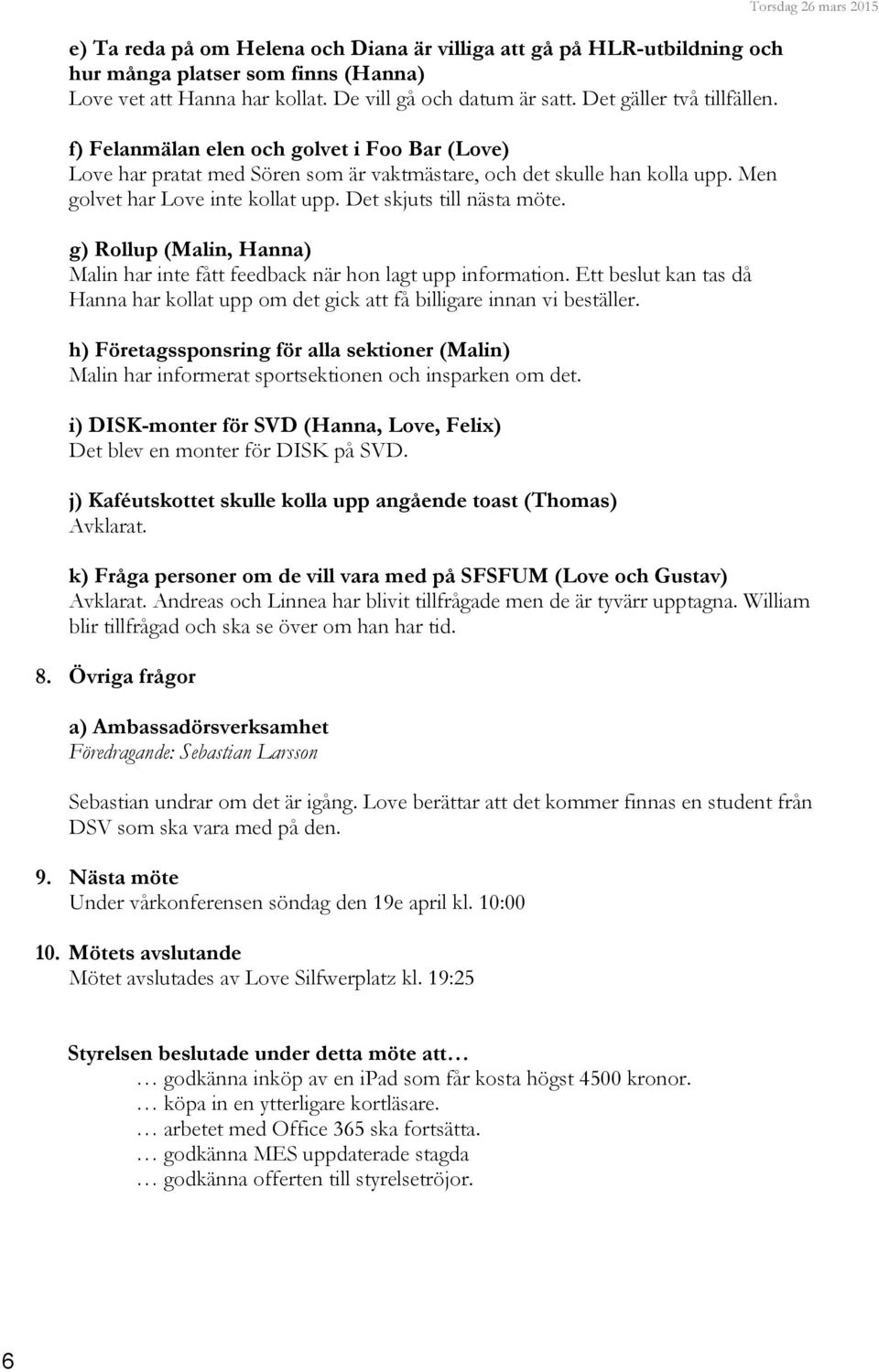 Torsdag 26 mars 2015

e) Ta reda på om Helena och Diana är villiga att gå på HLR-utbildning och hur många platser som finns (Hanna)
Love vet att Hanna har kollat. De vill gå och datum är satt. Det gäller två tillfällen.

f) Felanmälan elen och golvet i Foo Bar (Love)
Love har pratat med Sören som är vaktmästare, och det skulle han kolla upp. Men golvet har Love inte kollat upp. Det skjuts till nästa möte.

g) Rollup (Malin, Hanna)
Malin har inte fått feedback när hon lagt upp information. Ett beslut kan tas då Hanna har kollat upp om det gick att få billigare innan vi beställer.

h) Företagssponsring för alla sektioner (Malin)
Malin har informerat sportsektionen och insparken om det.

i) DISK-monter för SVD (Hanna, Love, Felix)
Det blev en monter för DISK på SVD.

j) Kaféutskottet skulle kolla upp angående toast (Thomas)
Avklarat.

k) Fråga personer om de vill vara med på SFSFUM (Love och Gustav)
Avklarat. Andreas och Linnea har blivit tillfrågade men de är tyvärr upptagna. William blir tillfrågad och ska se över om han har tid.

8. Övriga frågor

a) Ambassadörsverksamhet
Föredragande: Sebastian Larsson

Sebastian undrar om det är igång. Love berättar att det kommer finnas en student från DSV som ska vara med på den.

9. Nästa möte
Under vårkonferensen söndag den 19e april kl. 10:00

10. Mötets avslutande
Mötet avslutades av Love Silfwerplatz kl. 19:25

Styrelsen beslutade under detta möte att…
… godkänna inköp av en ipad som får kosta högst 4500 kronor.
… köpa in en ytterligare kortläsare.
… arbetet med Office 365 ska fortsätta.
… godkänna MES uppdaterade stagda
… godkänna offerten till styrelsetröjor.

6